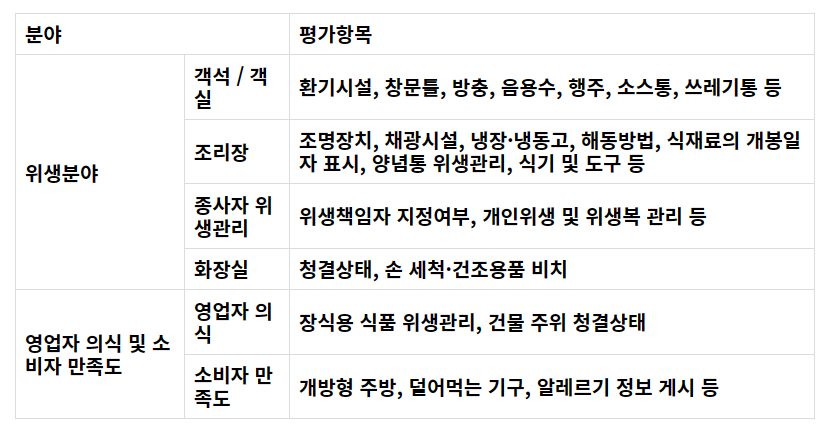 | 분야 | | 평가항목 |
|---|---|---|
| 위생분야 | 객석 / 객실 | 환기시설, 창문틀, 방충, 음용수, 행주, 소스통, 쓰레기통 등 |
| | 조리장 | 조명장치, 채광시설, 냉장·냉동고, 해동방법, 식재료의 개봉일자 표시, 양념통 위생관리, 식기 및 도구 등 |
| | 종사자 위생관리 | 위생책임자 지정여부, 개인위생 및 위생복 관리 등 |
| | 화장실 | 청결상태, 손 세척·건조용품 비치 |
| 영업자 의식 및 소비자 만족도 | 영업자 의식 | 장식용 식품 위생관리, 건물 주위 청결상태 |
| | 소비자 만족도 | 개방형 주방, 덜어먹는 기구, 알레르기 정보 게시 등 |